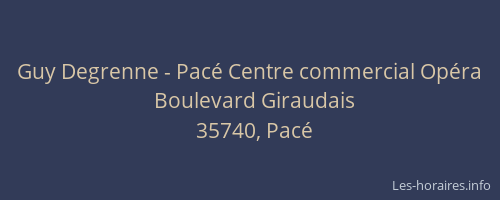 Guy Degrenne - Pacé Centre commercial Opéra
Boulevard Giraudais
35740, Pacé

Les-horaires.info